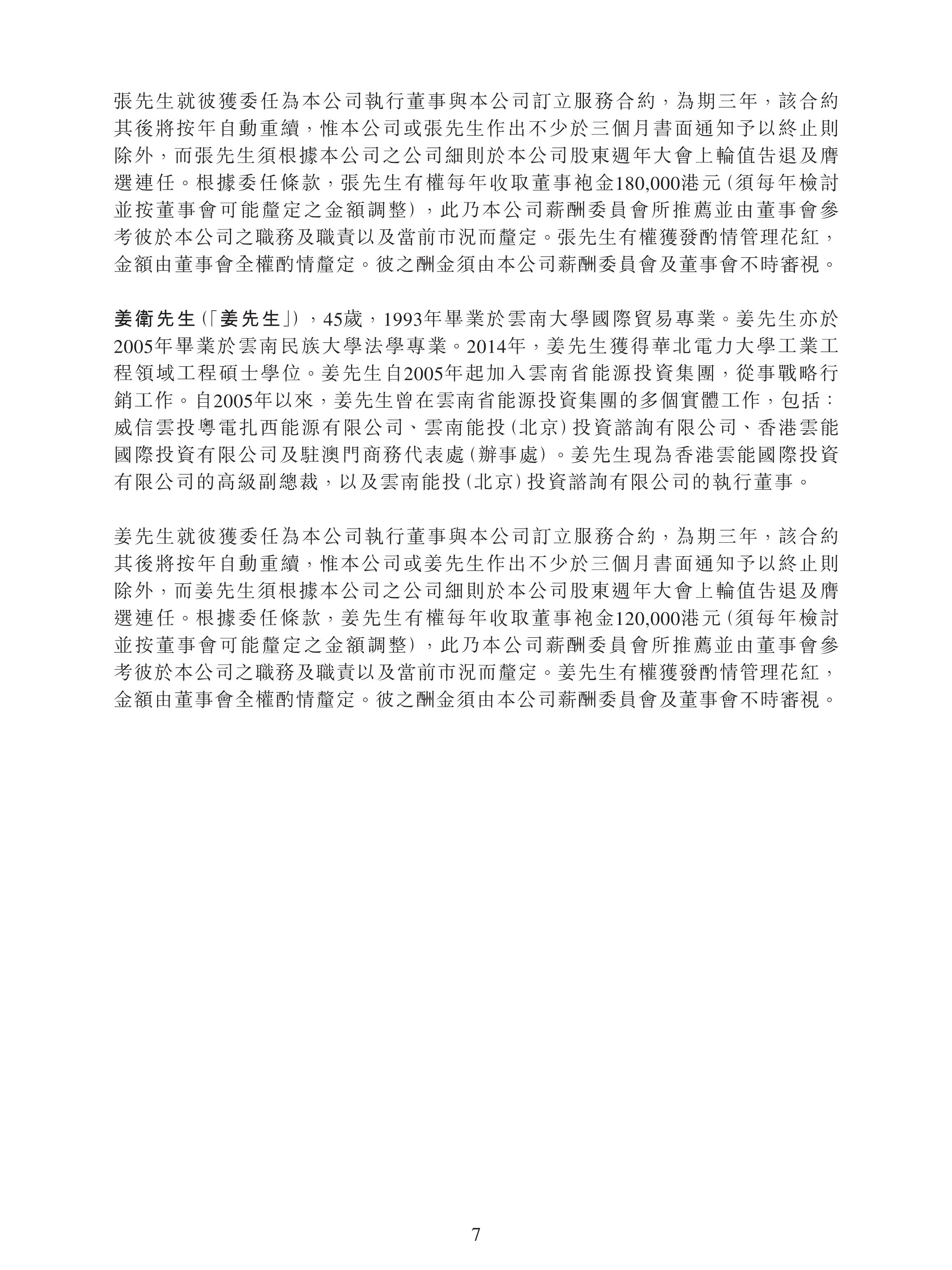 張先生就彼獲委任為本公司執行董事與本公司訂立服務合約，為期三年，該合約其後將按年自動重續，惟本公司或張先生作出不少於三個月書面通知予以終止則除外，而張先生須根據本公司之公司細則於本公司股東週年大會上輪值告退及膺選連任。根據委任條款，張先生有權每年收取董事袍金180,000港元（須每年檢討並按董事會可能釐定之金額調整），此乃本公司薪酬委員會所推薦並由董事會參考彼於本公司之職務及職責以及當前市況而釐定。張先生有權獲發酌情管理花紅，金額由董事會全權酌情釐定。彼之酬金須由本公司薪酬委員會及董事會不時審視。

姜衛先生（「姜先生」），45歲，1993年畢業於雲南大學國際貿易專業。姜先生亦於2005年畢業於雲南民族大學法學專業。2014年，姜先生獲得華北電力大學工業工程領域工程碩士學位。姜先生自2005年起加入雲南省能源投資集團，從事戰略行銷工作。自2005年以來，姜先生曾在雲南省能源投資集團的多個實體工作，包括：威信雲投粵電扎西能源有限公司、雲南能投（北京）投資諮詢有限公司、香港雲能國際投資有限公司及駐澳門商務代表處（辦事處）。姜先生現為香港雲能國際投資有限公司的高級副總裁，以及雲南能投（北京）投資諮詢有限公司的執行董事。

姜先生就彼獲委任為本公司執行董事與本公司訂立服務合約，為期三年，該合約其後將按年自動重續，惟本公司或姜先生作出不少於三個月書面通知予以終止則除外，而姜先生須根據本公司之公司細則於本公司股東週年大會上輪值告退及膺選連任。根據委任條款，姜先生有權每年收取董事袍金120,000港元（須每年檢討並按董事會可能釐定之金額調整），此乃本公司薪酬委員會所推薦並由董事會參考彼於本公司之職務及職責以及當前市況而釐定。姜先生有權獲發酌情管理花紅，金額由董事會全權酌情釐定。彼之酬金須由本公司薪酬委員會及董事會不時審視。

7